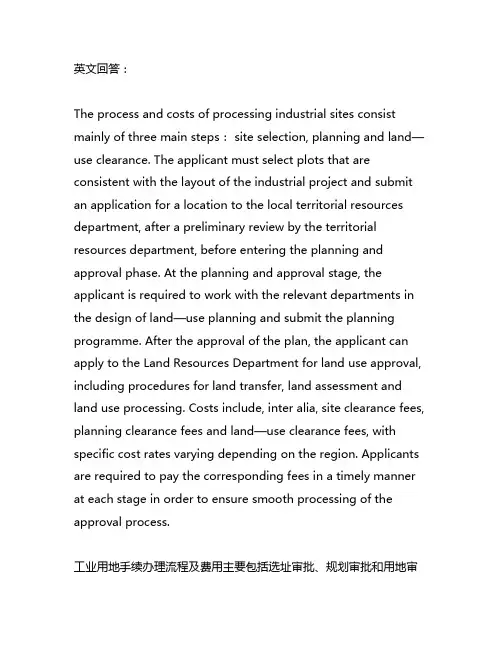 英文回答：

The process and costs of processing industrial sites consist mainly of three main steps： site selection, planning and land—use clearance. The applicant must select plots that are consistent with the layout of the industrial project and submit an application for a location to the local territorial resources department, after a preliminary review by the territorial resources department, before entering the planning and approval phase. At the planning and approval stage, the applicant is required to work with the relevant departments in the design of land—use planning and submit the planning programme. After the approval of the plan, the applicant can apply to the Land Resources Department for land use approval, including procedures for land transfer, land assessment and land use processing. Costs include, inter alia, site clearance fees, planning clearance fees and land—use clearance fees, with specific cost rates varying depending on the region. Applicants are required to pay the corresponding fees in a timely manner at each stage in order to ensure smooth processing of the approval process.

工业用地手续办理流程及费用主要包括选址审批、规划审批和用地审